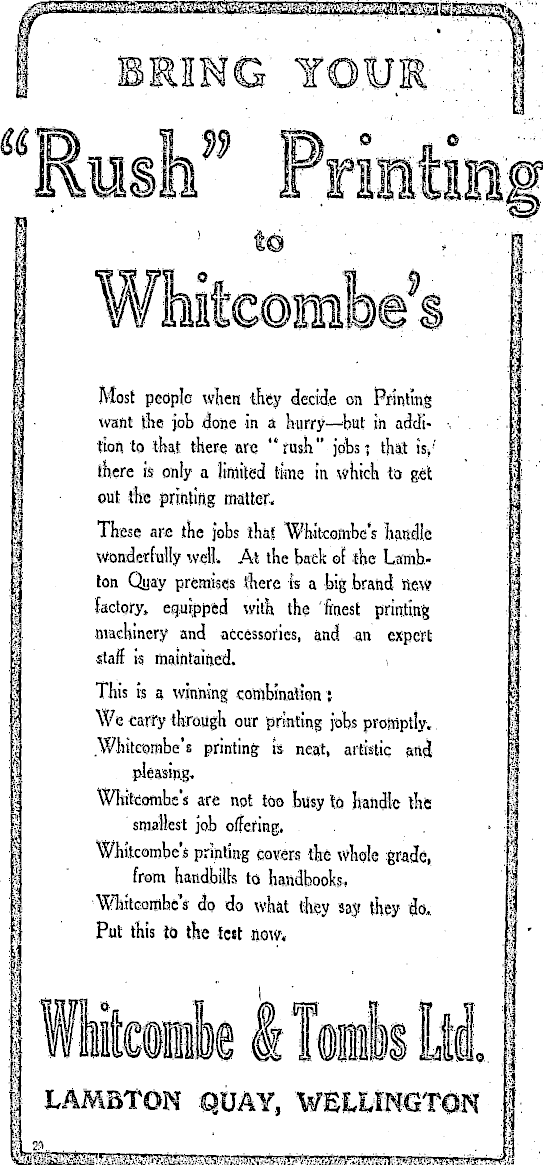 BRING YOUR

"Rush" Printing

to

Whitcombe's

Most people when they decide on Printing want the job done in a hurry—but in addition to that there are "rush" jobs; that is, there is only a limited time in which to get out the printing matter.

These are the jobs that Whitcombe's handle wonderfully well. At the back of the Lambton Quay premises there is a big brand new factory, equipped with the finest printing machinery and accessories, and an expert staff is maintained.

This is a winning combination:
We carry through our printing jobs promptly.
Whitcombe's printing is neat, artistic and pleasing.
Whitcombe's are not too busy to handle the smallest job offering.
Whitcombe's printing covers the whole grade, from handbills to handbooks.
Whitcombe's do do what they say they do.
Put this to the test now.

Whitcombe & Tombs Ltd.

LAMBTON QUAY, WELLINGTON

20